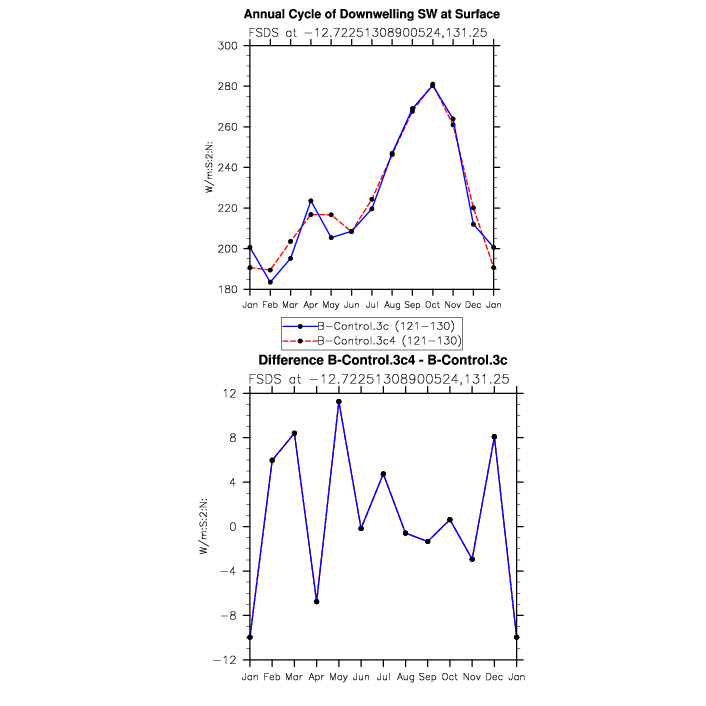 Annual Cycle of Downwelling SW at Surface

FSDS at −12.72251308900524,131.25

W/m:S:2:N:

300
280
260
240
220
200
180

Jan Feb Mar Apr May Jun Jul Aug Sep Oct Nov Dec Jan

B−Control.3c (121−130)
B−Control.3c4 (121−130)

Difference B-Control.3c4 - B-Control.3c

FSDS at −12.72251308900524,131.25

W/m:S:2:N:

12
8
4
0
−4
−8
−12

Jan Feb Mar Apr May Jun Jul Aug Sep Oct Nov Dec Jan